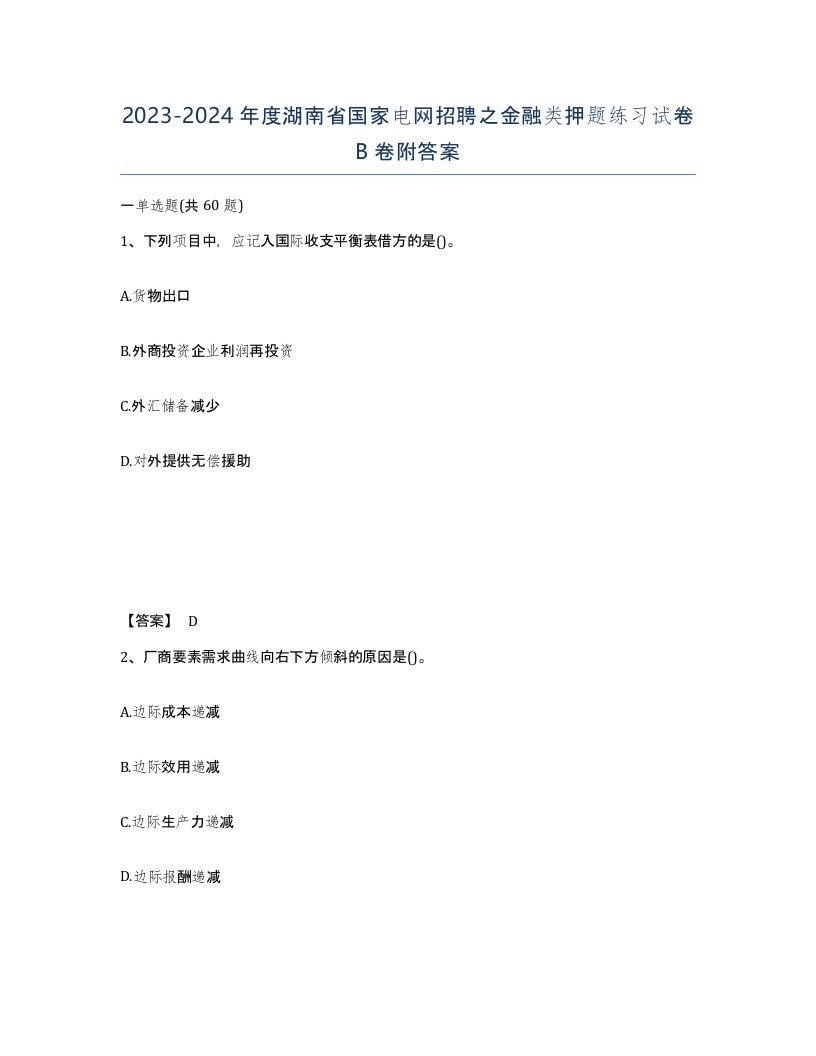 2023-2024年度湖南省国家电网招聘之金融类押题练习试卷B卷附答案

一单选题(共60题)

1、下列项目中，应记入国际收支平衡表借方的是()。

A.货物出口

B.外商投资企业利润再投资

C.外汇储备减少

D.对外提供无偿援助

【答案】 D

2、厂商要素需求曲线向右下方倾斜的原因是()。

A.边际成本递减

B.边际效用递减

C.边际生产力递减

D.边际报酬递减